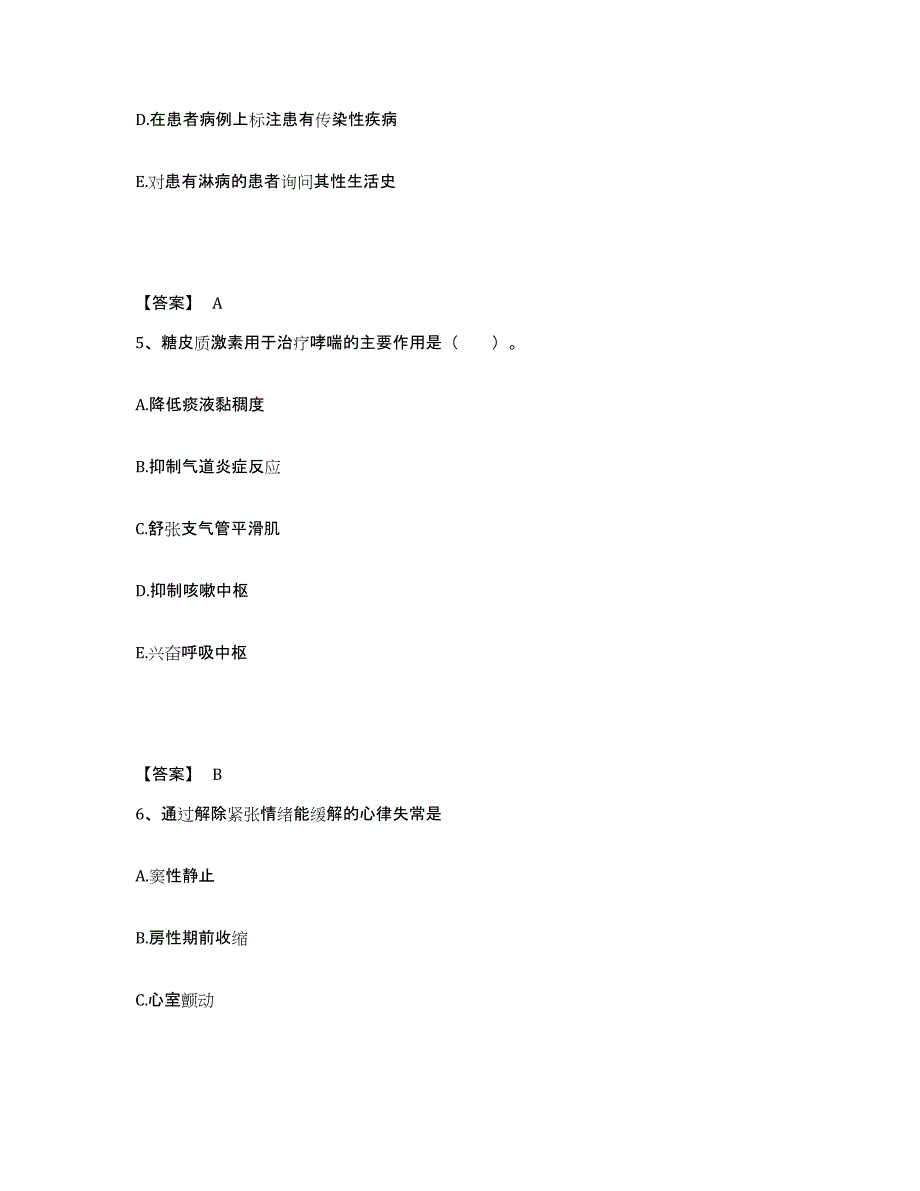 D.在患者病例上标注患有传染性疾病

E.对患有淋病的患者询问其性生活史

【答案】 A

5、糖皮质激素用于治疗哮喘的主要作用是（　　）。

A.降低痰液黏稠度

B.抑制气道炎症反应

C.舒张支气管平滑肌

D.抑制咳嗽中枢

E.兴奋呼吸中枢

【答案】 B

6、通过解除紧张情绪能缓解的心律失常是

A.窦性静止

B.房性期前收缩

C.心室颤动